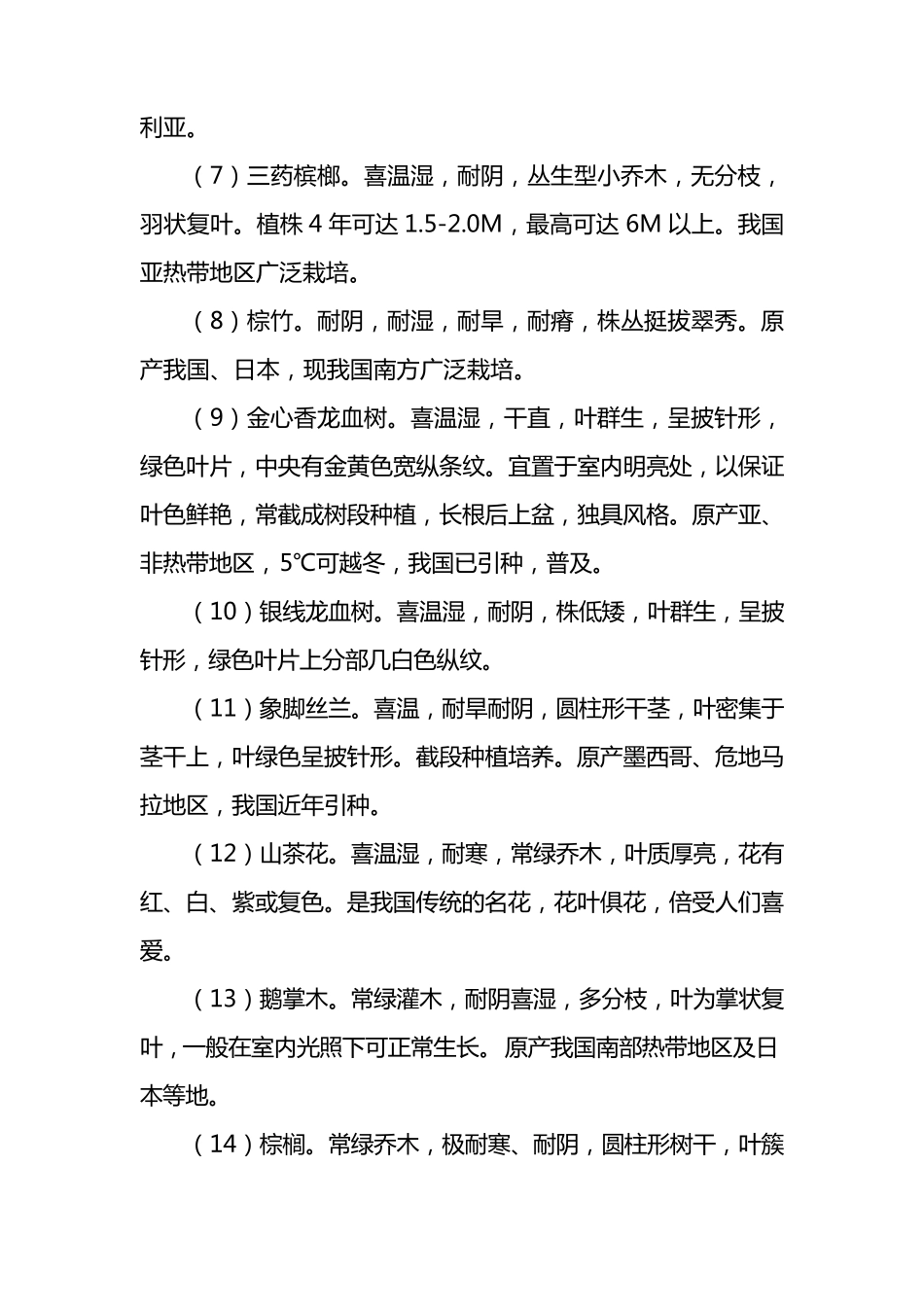 利亚。

（7）三药槟榔。喜温湿，耐阴，丛生型小乔木，无分枝，羽状复叶。植株 4 年可达 1.5-2.0M，最高可达 6M 以上。我国亚热带地区广泛栽培。

（8）棕竹。耐阴，耐湿，耐旱，耐瘠，株丛挺拔翠秀。原产我国、日本，现我国南方广泛栽培。

（9）金心香龙血树。喜温湿，干直，叶群生，呈披针形，绿色叶片，中央有金黄色宽纵条纹。宜置于室内明亮处，以保证叶色鲜艳，常截成树段种植，长根后上盆，独具风格。原产亚、非热带地区，5℃可越冬，我国已引种，普及。

（10）银线龙血树。喜温湿，耐阴，株低矮，叶群生，呈披针形，绿色叶片上分部几白色纵纹。

（11）象脚丝兰。喜温，耐旱耐阴，圆柱形干茎，叶密集于茎干上，叶绿色呈披针形。截段种植培养。原产墨西哥、危地马拉地区，我国近年引种。

（12）山茶花。喜温湿，耐寒，常绿乔木，叶质厚亮，花有红、白、紫或复色。是我国传统的名花，花叶俱花，倍受人们喜爱。

（13）鹅掌木。常绿灌木，耐阴喜湿，多分枝，叶为掌状复叶，一般在室内光照下可正常生长。原产我国南部热带地区及日本等地。

（14）棕榈。常绿乔木，极耐寒、耐阴，圆柱形树干，叶簇